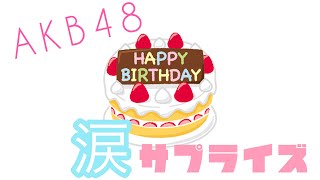 AKB48

HAPPY BIRTHDAY

涙サプライズ